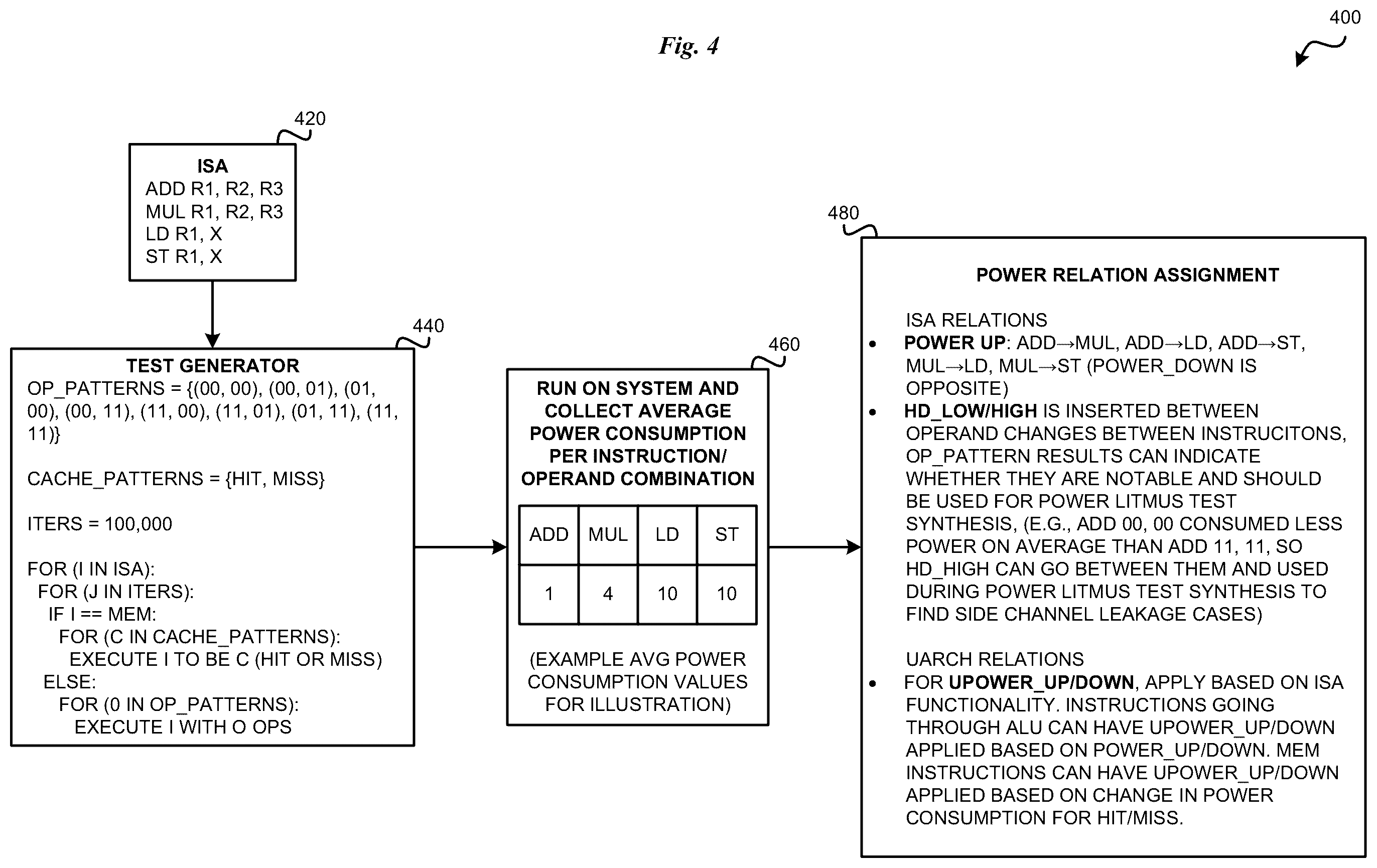 Fig. 4

400

420

ISA
ADD R1, R2, R3
MUL R1, R2, R3
LD R1, X
ST R1, X

440

TEST GENERATOR
OP_PATTERNS = {(00, 00), (00, 01), (01, 00), (00, 11), (11, 00), (11, 01), (01, 11), (11, 11)}

CACHE_PATTERNS = {HIT, MISS}

ITERS = 100,000

FOR (I IN ISA):
FOR (J IN ITERS):
IF I == MEM:
FOR (C IN CACHE_PATTERNS):
EXECUTE I TO BE C (HIT OR MISS)
ELSE:
FOR (0 IN OP_PATTERNS):
EXECUTE I WITH O OPS

460

RUN ON SYSTEM AND COLLECT AVERAGE POWER CONSUMPTION PER INSTRUCTION/ OPERAND COMBINATION

| ADD | MUL | LD | ST |
|---|---|---|---|
| 1 | 4 | 10 | 10 |

(EXAMPLE AVG POWER CONSUMPTION VALUES FOR ILLUSTRATION)

480

POWER RELATION ASSIGNMENT

ISA RELATIONS
• POWER UP: ADD→MUL, ADD→LD, ADD→ST, MUL→LD, MUL→ST (POWER_DOWN IS OPPOSITE)
• HD_LOW/HIGH IS INSERTED BETWEEN OPERAND CHANGES BETWEEN INSTRUCITONS, OP_PATTERN RESULTS CAN INDICATE WHETHER THEY ARE NOTABLE AND SHOULD BE USED FOR POWER LITMUS TEST SYNTHESIS, (E.G., ADD 00, 00 CONSUMED LESS POWER ON AVERAGE THAN ADD 11, 11, SO HD_HIGH CAN GO BETWEEN THEM AND USED DURING POWER LITMUS TEST SYNTHESIS TO FIND SIDE CHANNEL LEAKAGE CASES)

UARCH RELATIONS
• FOR UPOWER_UP/DOWN, APPLY BASED ON ISA FUNCTIONALITY. INSTRUCTIONS GOING THROUGH ALU CAN HAVE UPOWER_UP/DOWN APPLIED BASED ON POWER_UP/DOWN. MEM INSTRUCTIONS CAN HAVE UPOWER_UP/DOWN APPLIED BASED ON CHANGE IN POWER CONSUMPTION FOR HIT/MISS.